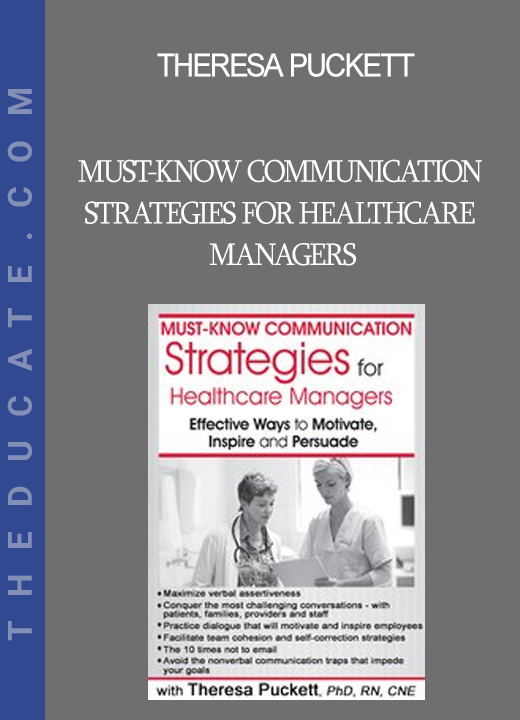 THEDUCATE.COM

THERESA PUCKETT

MUST-KNOW COMMUNICATION STRATEGIES FOR HEALTHCARE MANAGERS

MUST-KNOW COMMUNICATION Strategies for Healthcare Managers

Effective Ways to Motivate, Inspire and Persuade

• Maximize verbal assertiveness
• Conquer the most challenging conversations - with patients, families, providers and staff
• Practice dialogue that will motivate and inspire employees
• Facilitate team cohesion and self-correction strategies
• The 10 times not to email
• Avoid the nonverbal communication traps that impede your goals

with Theresa Puckett, PhD, RN, CNE